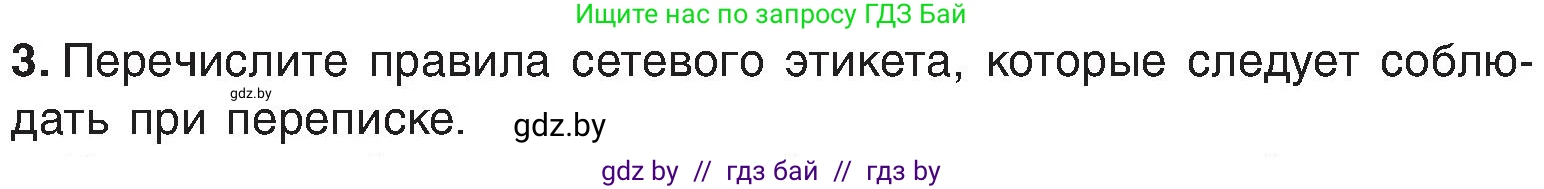 Ищите нас по запросу ГДЗ Бай

3. Перечислите правила сетевого этикета, которые следует соблюдать при переписке.

gdz.by

gdz.by

gdz by // гдз бай // гдз by